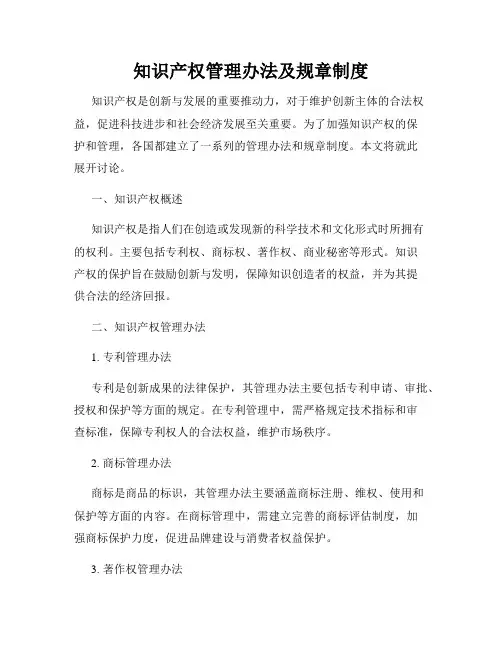 知识产权管理办法及规章制度

知识产权是创新与发展的重要推动力，对于维护创新主体的合法权益，促进科技进步和社会经济发展至关重要。为了加强知识产权的保护和管理，各国都建立了一系列的管理办法和规章制度。本文将就此展开讨论。

一、知识产权概述

知识产权是指人们在创造或发现新的科学技术和文化形式时所拥有的权利。主要包括专利权、商标权、著作权、商业秘密等形式。知识产权的保护旨在鼓励创新与发明，保障知识创造者的权益，并为其提供合法的经济回报。

二、知识产权管理办法

1. 专利管理办法

专利是创新成果的法律保护，其管理办法主要包括专利申请、审批、授权和保护等方面的规定。在专利管理中，需严格规定技术指标和审查标准，保障专利权人的合法权益，维护市场秩序。

2. 商标管理办法

商标是商品的标识，其管理办法主要涵盖商标注册、维权、使用和保护等方面的内容。在商标管理中，需建立完善的商标评估制度，加强商标保护力度，促进品牌建设与消费者权益保护。

3. 著作权管理办法